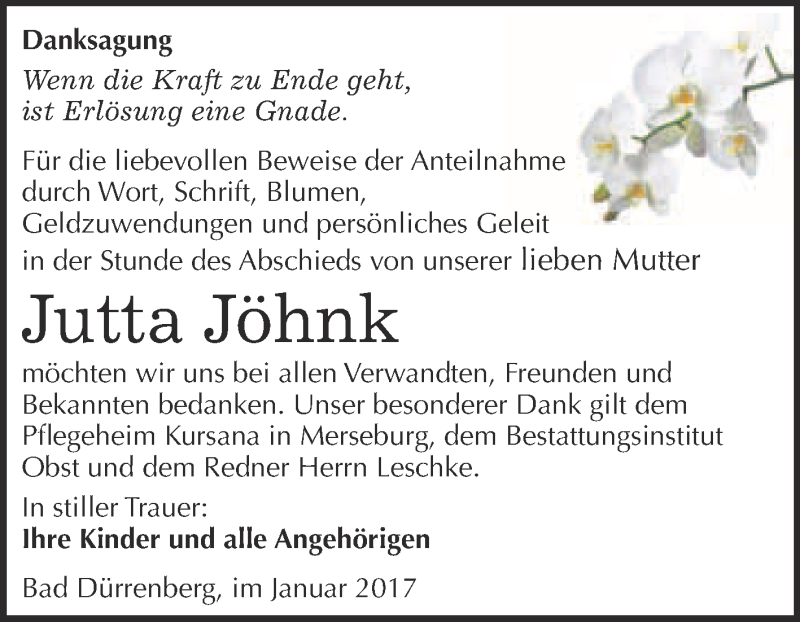 Danksagung

Wenn die Kraft zu Ende geht,
ist Erlösung eine Gnade.

Für die liebevollen Beweise der Anteilnahme durch Wort, Schrift, Blumen, Geldzuwendungen und persönliches Geleit in der Stunde des Abschieds von unserer lieben Mutter

Jutta Jöhnk

möchten wir uns bei allen Verwandten, Freunden und Bekannten bedanken. Unser besonderer Dank gilt dem Pflegeheim Kursana in Merseburg, dem Bestattungsinstitut Obst und dem Redner Herrn Leschke.

In stiller Trauer:
Ihre Kinder und alle Angehörigen

Bad Dürrenberg, im Januar 2017